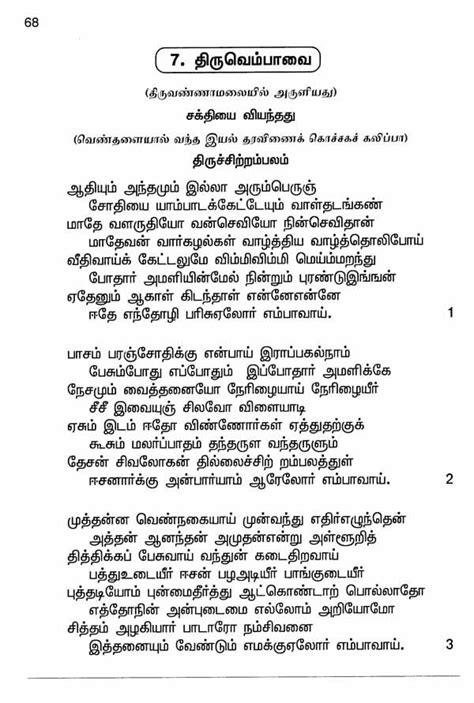 68

7. திருவெம்பாவை

(திருவண்ணாமலையில் அருளியது)

சக்தியை வியந்தது

(வெண்தளையால் வந்த இயல் தரவிணைக் கொச்சகக் கலிப்பா)

திருச்சிற்றம்பலம்

ஆதியும் அந்தமும் இல்லா அரும்பெருஞ்
சோதியை யாம்பாடக்கேட்டேயும் வாள்தடங்கண்
மாதே வளருதியோ வன்செவியோ நின்செவிதான்
மாதேவன் வார்கழல்கள் வாழ்த்திய வாழ்த்தொலிபோய்
வீதிவாய்க் கேட்டலுமே விம்மிவிம்மி மெய்ம்மறந்து
போதார் அமளியின்மேல் நின்றும் புரண்டுஇங்ஙன்
ஏதேனும் ஆகாள் கிடந்தாள் என்னேஎன்னே
ஈதே எந்தோழி பரிசுஏலோர் எம்பாவாய். 1

பாசம் பரஞ்சோதிக்கு என்பாய் இராப்பகல்நாம்
பேசும்போது எப்போதும் இப்போதார் அமளிக்கே
நேசமும் வைத்தனையோ நேரிழையாய் நேரிழையீர்
சீசீ இவையுஞ் சிலவோ விளையாடி
ஏசும் இடம் ஈதோ விண்ணோர்கள் ஏத்துதற்குக்
கூசும் மலர்ப்பாதம் தந்தருள வந்தருளும்
தேசன் சிவலோகன் தில்லைச்சிற் றம்பலத்துள்
ஈசனார்க்கு அன்பார்யாம் ஆரேலோர் எம்பாவாய். 2

முத்தன்ன வெண்நகையாய் முன்வந்து எதிர்எழுந்தென்
அத்தன் ஆனந்தன் அமுதன்என்று அள்ளூறித்
தித்திக்கப் பேசுவாய் வந்துன் கடைதிறவாய்
பத்துஉடையீர் ஈசன் பழஅடியீர் பாங்குடையீர்
புத்தடியோம் புன்மைதீர்த்து ஆட்கொண்டாற் பொல்லாதோ
எத்தோநின் அன்புடைமை எல்லோம் அறியோமோ
சித்தம் அழகியார் பாடாரோ நம்சிவனை
இத்தனையும் வேண்டும் எமக்குஏலோர் எம்பாவாய். 3